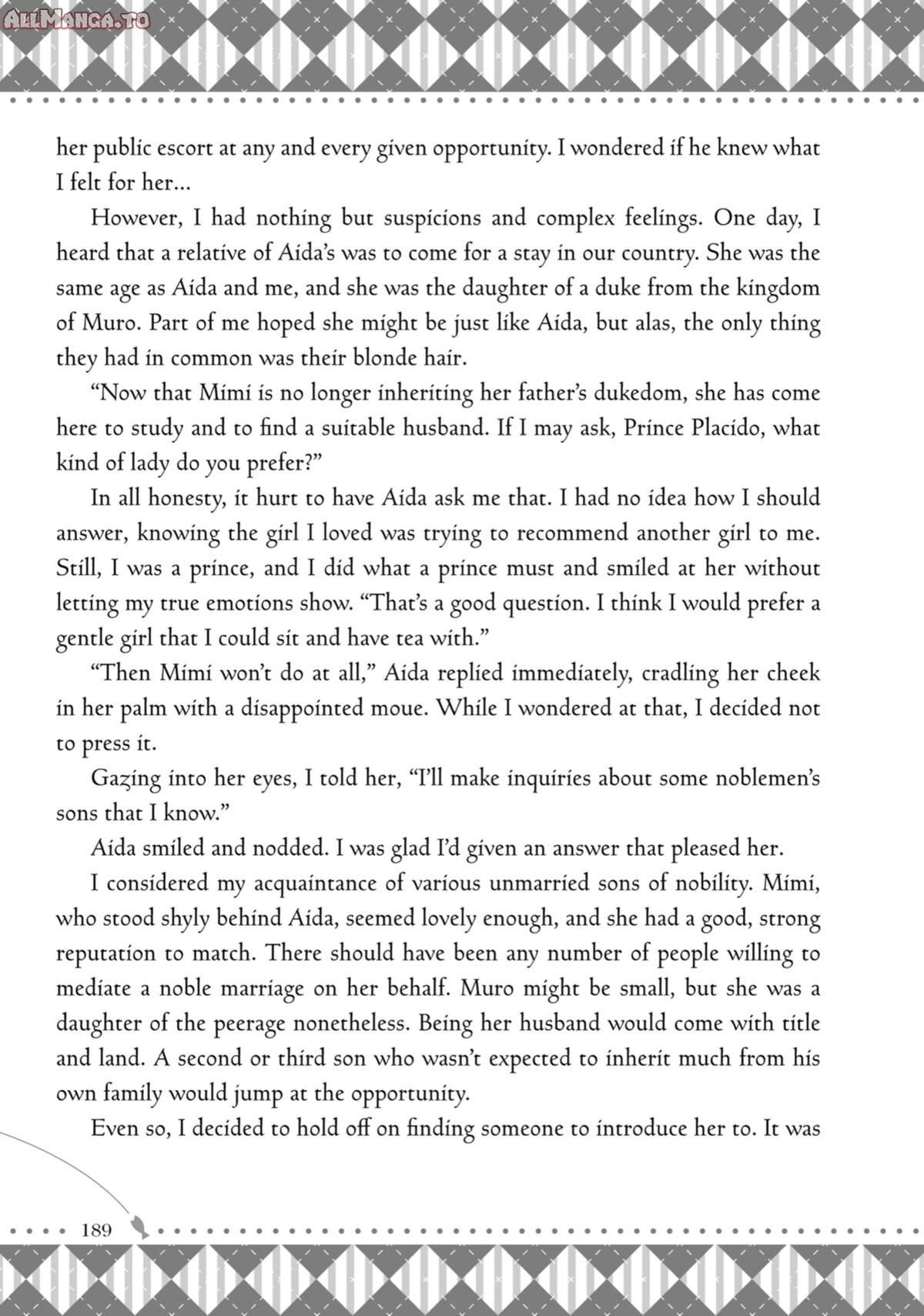 AllManga.to

her public escort at any and every given opportunity. I wondered if he knew what I felt for her...

However, I had nothing but suspicions and complex feelings. One day, I heard that a relative of Aida's was to come for a stay in our country. She was the same age as Aida and me, and she was the daughter of a duke from the kingdom of Muro. Part of me hoped she might be just like Aida, but alas, the only thing they had in common was their blonde hair.

"Now that Mimi is no longer inheriting her father's dukedom, she has come here to study and to find a suitable husband. If I may ask, Prince Placido, what kind of lady do you prefer?"

In all honesty, it hurt to have Aida ask me that. I had no idea how I should answer, knowing the girl I loved was trying to recommend another girl to me. Still, I was a prince, and I did what a prince must and smiled at her without letting my true emotions show. "That's a good question. I think I would prefer a gentle girl that I could sit and have tea with."

"Then Mimi won't do at all," Aida replied immediately, cradling her cheek in her palm with a disappointed moue. While I wondered at that, I decided not to press it.

Gazing into her eyes, I told her, "I'll make inquiries about some noblemen's sons that I know."

Aida smiled and nodded. I was glad I'd given an answer that pleased her.

I considered my acquaintance of various unmarried sons of nobility. Mimi, who stood shyly behind Aida, seemed lovely enough, and she had a good, strong reputation to match. There should have been any number of people willing to mediate a noble marriage on her behalf. Muro might be small, but she was a daughter of the peerage nonetheless. Being her husband would come with title and land. A second or third son who wasn't expected to inherit much from his own family would jump at the opportunity.

Even so, I decided to hold off on finding someone to introduce her to. It was

189